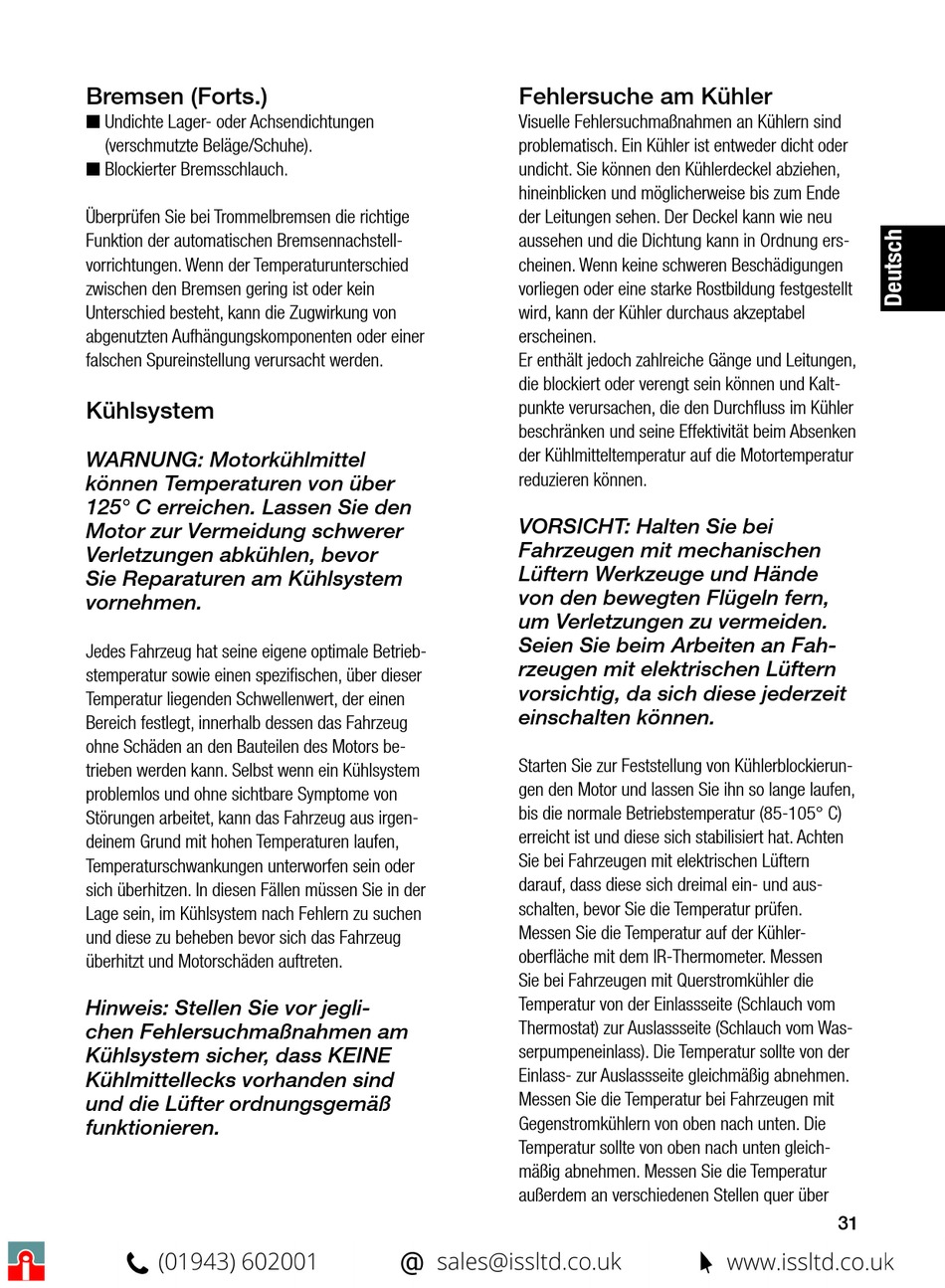 Bremsen (Forts.)
■ Undichte Lager- oder Achsendichtungen (verschmutzte Beläge/Schuhe).
■ Blockierter Bremsschlauch.

Überprüfen Sie bei Trommelbremsen die richtige Funktion der automatischen Bremsennachstellvorrichtungen. Wenn der Temperaturunterschied zwischen den Bremsen gering ist oder kein Unterschied besteht, kann die Zugwirkung von abgenutzten Aufhängungskomponenten oder einer falschen Spureinstellung verursacht werden.

Kühlsystem

WARNUNG: Motorkühlmittel können Temperaturen von über 125° C erreichen. Lassen Sie den Motor zur Vermeidung schwerer Verletzungen abkühlen, bevor Sie Reparaturen am Kühlsystem vornehmen.

Jedes Fahrzeug hat seine eigene optimale Betriebstemperatur sowie einen spezifischen, über dieser Temperatur liegenden Schwellenwert, der einen Bereich festlegt, innerhalb dessen das Fahrzeug ohne Schäden an den Bauteilen des Motors betrieben werden kann. Selbst wenn ein Kühlsystem problemlos und ohne sichtbare Symptome von Störungen arbeitet, kann das Fahrzeug aus irgendeinem Grund mit hohen Temperaturen laufen, Temperaturschwankungen unterworfen sein oder sich überhitzen. In diesen Fällen müssen Sie in der Lage sein, im Kühlsystem nach Fehlern zu suchen und diese zu beheben bevor sich das Fahrzeug überhitzt und Motorschäden auftreten.

Hinweis: Stellen Sie vor jeglichen Fehlersuchmaßnahmen am Kühlsystem sicher, dass KEINE Kühlmittellecks vorhanden sind und die Lüfter ordnungsgemäß funktionieren.

Fehlersuche am Kühler
Visuelle Fehlersuchmaßnahmen an Kühlern sind problematisch. Ein Kühler ist entweder dicht oder undicht. Sie können den Kühlerdeckel abziehen, hineinblicken und möglicherweise bis zum Ende der Leitungen sehen. Der Deckel kann wie neu aussehen und die Dichtung kann in Ordnung erscheinen. Wenn keine schweren Beschädigungen vorliegen oder eine starke Rostbildung festgestellt wird, kann der Kühler durchaus akzeptabel erscheinen.
Er enthält jedoch zahlreiche Gänge und Leitungen, die blockiert oder verengt sein können und Kaltpunkte verursachen, die den Durchfluss im Kühler beschränken und seine Effektivität beim Absenken der Kühlmitteltemperatur auf die Motortemperatur reduzieren können.

VORSICHT: Halten Sie bei Fahrzeugen mit mechanischen Lüftern Werkzeuge und Hände von den bewegten Flügeln fern, um Verletzungen zu vermeiden. Seien Sie beim Arbeiten an Fahrzeugen mit elektrischen Lüftern vorsichtig, da sich diese jederzeit einschalten können.

Starten Sie zur Feststellung von Kühlerblockierungen den Motor und lassen Sie ihn so lange laufen, bis die normale Betriebstemperatur (85-105° C) erreicht ist und diese sich stabilisiert hat. Achten Sie bei Fahrzeugen mit elektrischen Lüftern darauf, dass diese sich dreimal ein- und ausschalten, bevor Sie die Temperatur prüfen. Messen Sie die Temperatur auf der Kühleroberfläche mit dem IR-Thermometer. Messen Sie bei Fahrzeugen mit Querstromkühler die Temperatur von der Einlassseite (Schlauch vom Thermostat) zur Auslassseite (Schlauch vom Wasserpumpeneinlass). Die Temperatur sollte von der Einlass- zur Auslassseite gleichmäßig abnehmen. Messen Sie die Temperatur bei Fahrzeugen mit Gegenstromkühlern von oben nach unten. Die Temperatur sollte von oben nach unten gleichmäßig abnehmen. Messen Sie die Temperatur außerdem an verschiedenen Stellen quer über

Deutsch

31

(01943) 602001 @ sales@issltd.co.uk www.issltd.co.uk